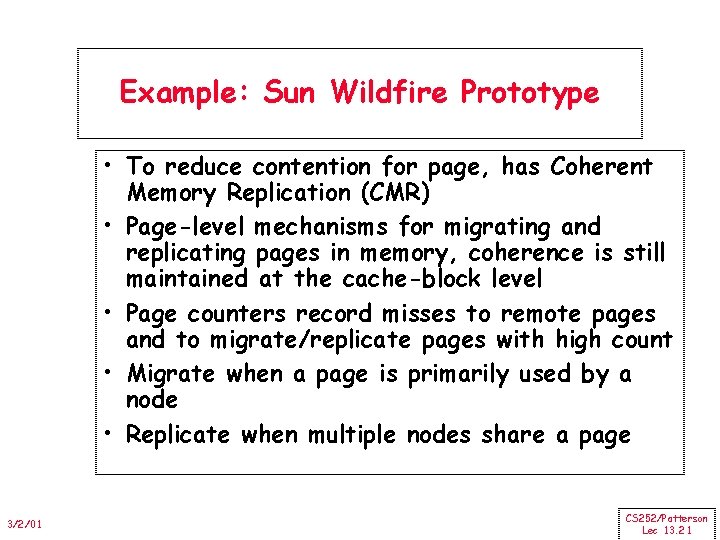 Example: Sun Wildfire Prototype

• To reduce contention for page, has Coherent Memory Replication (CMR)
• Page-level mechanisms for migrating and replicating pages in memory, coherence is still maintained at the cache-block level
• Page counters record misses to remote pages and to migrate/replicate pages with high count
• Migrate when a page is primarily used by a node
• Replicate when multiple nodes share a page

3/2/01

CS252/Patterson
Lec 13.21